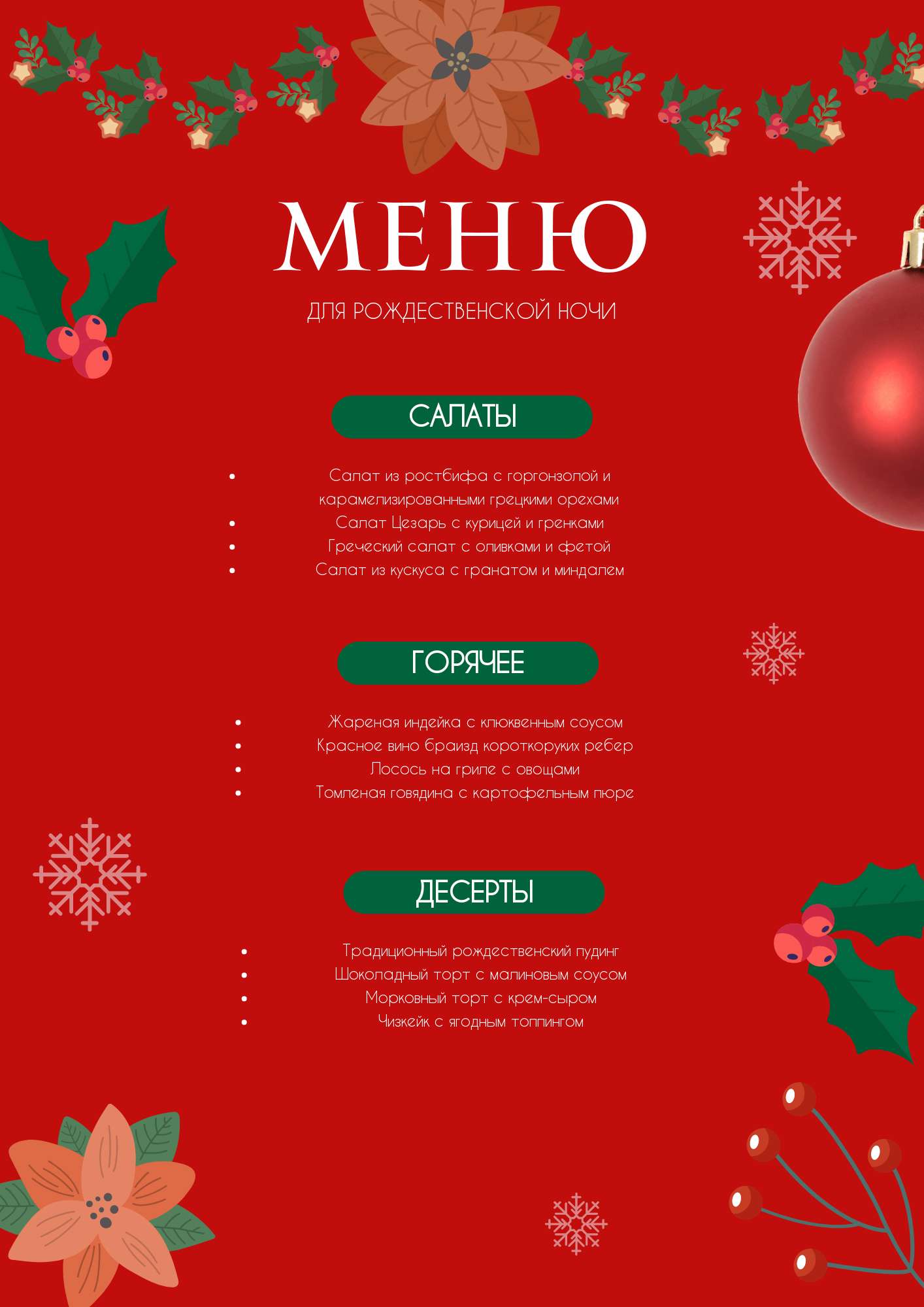 МЕНЮ

ДЛЯ РОЖДЕСТВЕНСКОЙ НОЧИ

САЛАТЫ

• Салат из ростбифа с горгонзолой и карамелизированными грецкими орехами
• Салат Цезарь с курицей и гренками
• Греческий салат с оливками и фетой
• Салат из кускуса с гранатом и миндалем

ГОРЯЧЕЕ

• Жареная индейка с клюквенным соусом
• Красное вино браизд короткоруких ребер
• Лосось на гриле с овощами
• Томленая говядина с картофельным пюре

ДЕСЕРТЫ

• Традиционный рождественский пудинг
• Шоколадный торт с малиновым соусом
• Морковный торт с крем-сыром
• Чизкейк с ягодным топпингом